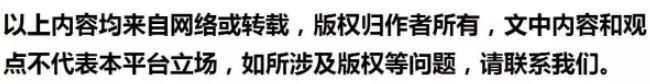 以上内容均来自网络或转载，版权归作者所有，文中内容和观点不代表本平台立场，如所涉及版权等问题，请联系我们。